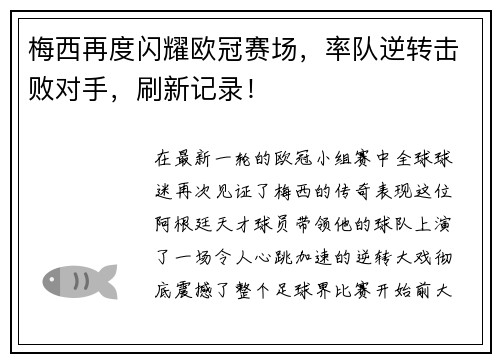 梅西再度闪耀欧冠赛场，率队逆转击败对手，刷新记录！

在最新一轮的欧冠小组赛中全球球迷再次见证了梅西的传奇表现这位阿根廷天才球员带领他的球队上演了一场令人心跳加速的逆转大戏彻底震撼了整个足球界比赛开始前大